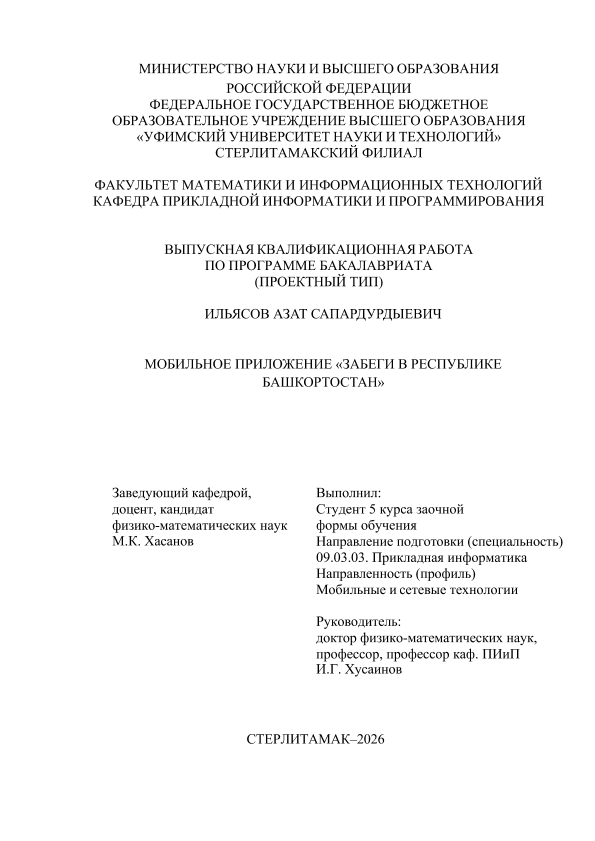 МИНИСТЕРСТВО НАУКИ И ВЫСШЕГО ОБРАЗОВАНИЯ
РОССИЙСКОЙ ФЕДЕРАЦИИ
ФЕДЕРАЛЬНОЕ ГОСУДАРСТВЕННОЕ БЮДЖЕТНОЕ
ОБРАЗОВАТЕЛЬНОЕ УЧРЕЖДЕНИЕ ВЫСШЕГО ОБРАЗОВАНИЯ
«УФИМСКИЙ УНИВЕРСИТЕТ НАУКИ И ТЕХНОЛОГИЙ»
СТЕРЛИТАМАКСКИЙ ФИЛИАЛ

ФАКУЛЬТЕТ МАТЕМАТИКИ И ИНФОРМАЦИОННЫХ ТЕХНОЛОГИЙ
КАФЕДРА ПРИКЛАДНОЙ ИНФОРМАТИКИ И ПРОГРАММИРОВАНИЯ

ВЫПУСКНАЯ КВАЛИФИКАЦИОННАЯ РАБОТА
ПО ПРОГРАММЕ БАКАЛАВРИАТА
(ПРОЕКТНЫЙ ТИП)

ИЛЬЯСОВ АЗАТ САПАРДУРДЫЕВИЧ

МОБИЛЬНОЕ ПРИЛОЖЕНИЕ «ЗАБЕГИ В РЕСПУБЛИКЕ БАШКОРТОСТАН»

Заведующий кафедрой,
доцент, кандидат
физико-математических наук
М.К. Хасанов

Выполнил:
Студент 5 курса заочной
формы обучения
Направление подготовки (специальность)
09.03.03. Прикладная информатика
Направленность (профиль)
Мобильные и сетевые технологии

Руководитель:
доктор физико-математических наук,
профессор, профессор каф. ПИиП
И.Г. Хусаинов

СТЕРЛИТАМАК–2026